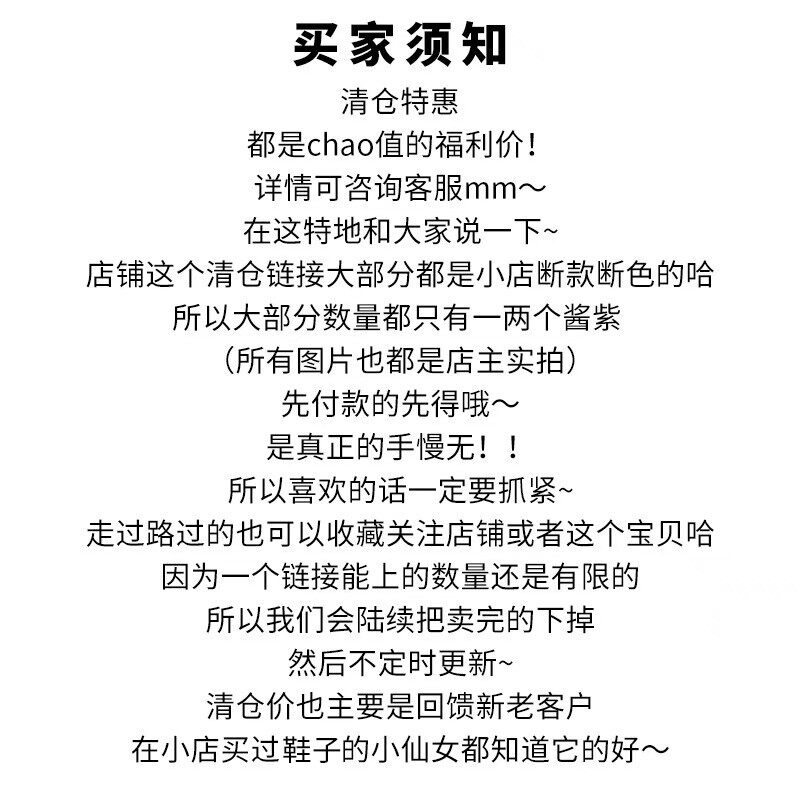 买家须知

清仓特惠
都是chao值的福利价！
详情可咨询客服mm～
在这特地和大家说一下~
店铺这个清仓链接大部分都是小店断款断色的哈
所以大部分数量都只有一两个酱紫
（所有图片也都是店主实拍）
先付款的先得哦～
是真正的手慢无！！
所以喜欢的话一定要抓紧~
走过路过的也可以收藏关注店铺或者这个宝贝哈
因为一个链接能上的数量还是有限的
所以我们会陆续把卖完的下掉
然后不定时更新~
清仓价也主要是回馈新老客户
在小店买过鞋子的小仙女都知道它的好～